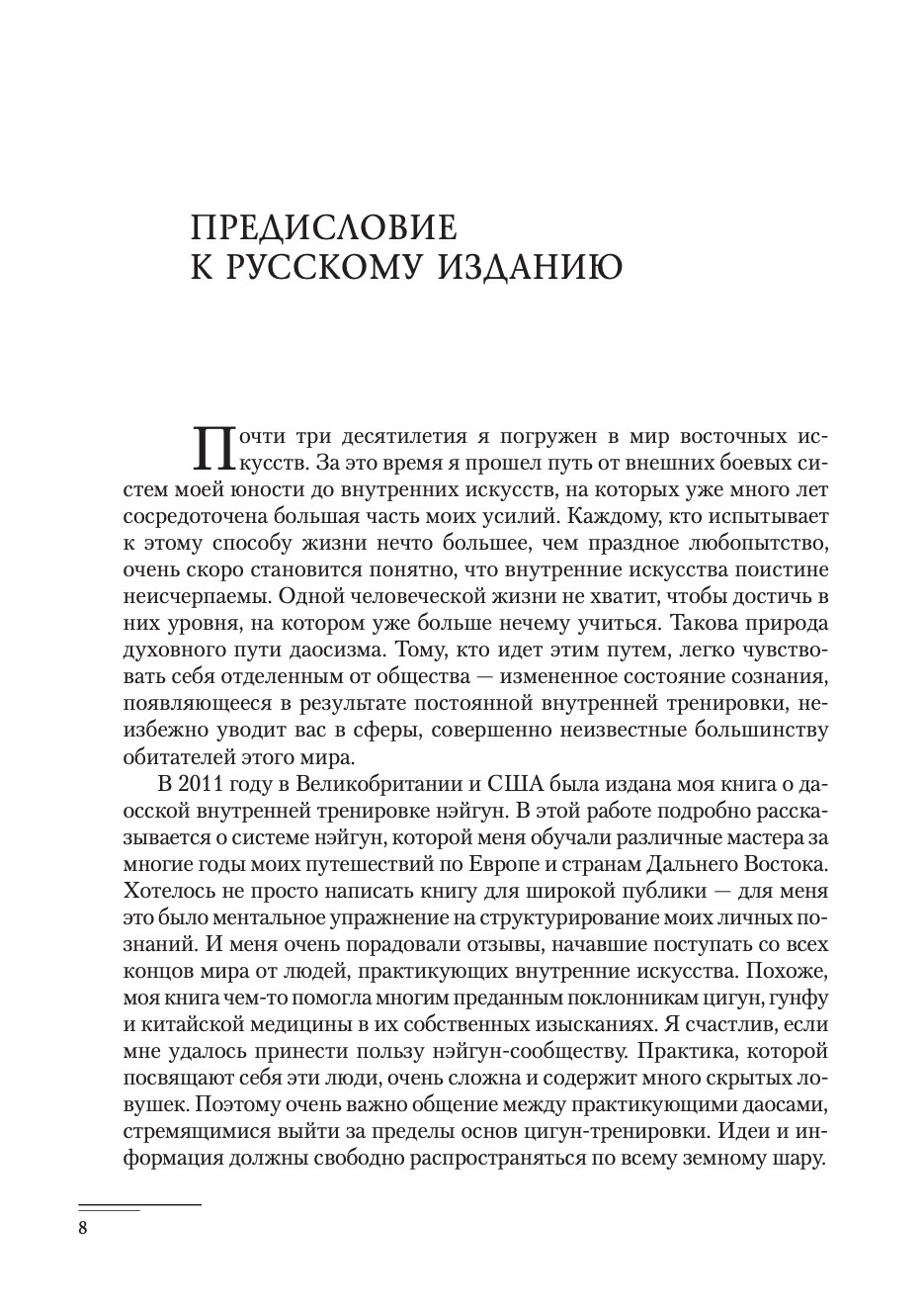 ПРЕДИСЛОВИЕ
К РУССКОМУ ИЗДАНИЮ

Почти три десятилетия я погружен в мир восточных искусств. За это время я прошел путь от внешних боевых систем моей юности до внутренних искусств, на которых уже много лет сосредоточена большая часть моих усилий. Каждому, кто испытывает к этому способу жизни нечто большее, чем праздное любопытство, очень скоро становится понятно, что внутренние искусства поистине неисчерпаемы. Одной человеческой жизни не хватит, чтобы достичь в них уровня, на котором уже больше нечему учиться. Такова природа духовного пути даосизма. Тому, кто идет этим путем, легко чувствовать себя отделенным от общества — измененное состояние сознания, появляющееся в результате постоянной внутренней тренировки, неизбежно уводит вас в сферы, совершенно неизвестные большинству обитателей этого мира.

В 2011 году в Великобритании и США была издана моя книга о даосской внутренней тренировке нэйгун. В этой работе подробно рассказывается о системе нэйгун, которой меня обучали различные мастера за многие годы моих путешествий по Европе и странам Дальнего Востока. Хотелось не просто написать книгу для широкой публики — для меня это было ментальное упражнение на структурирование моих личных познаний. И меня очень порадовали отзывы, начавшие поступать со всех концов мира от людей, практикующих внутренние искусства. Похоже, моя книга чем-то помогла многим преданным поклонникам цигун, гунфу и китайской медицины в их собственных изысканиях. Я счастлив, если мне удалось принести пользу нэйгун-сообществу. Практика, которой посвящают себя эти люди, очень сложна и содержит много скрытых ловушек. Поэтому очень важно общение между практикующими даосами, стремящимися выйти за пределы основ цигун-тренировки. Идеи и информация должны свободно распространяться по всему земному шару.

8